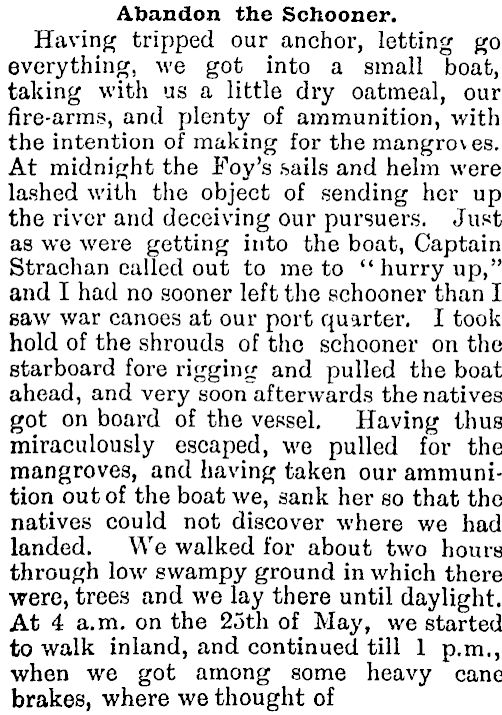 Abandon the Schooner.

Having tripped our anchor, letting go everything, we got into a small boat, taking with us a little dry oatmeal, our fire-arms, and plenty of ammunition, with the intention of making for the mangroves. At midnight the Foy's sails and helm were lashed with the object of sending her up the river and deceiving our pursuers. Just as we were getting into the boat, Captain Strachan called out to me to "hurry up," and I had no sooner left the schooner than I saw war canoes at our port quarter. I took hold of the shrouds of the schooner on the starboard fore rigging and pulled the boat ahead, and very soon afterwards the natives got on board of the vessel. Having thus miraculously escaped, we pulled for the mangroves, and having taken our ammunition out of the boat we, sank her so that the natives could not discover where we had landed. We walked for about two hours through low swampy ground in which there were, trees and we lay there until daylight. At 4 a.m. on the 25th of May, we started to walk inland, and continued till 1 p.m., when we got among some heavy cane brakes, where we thought of